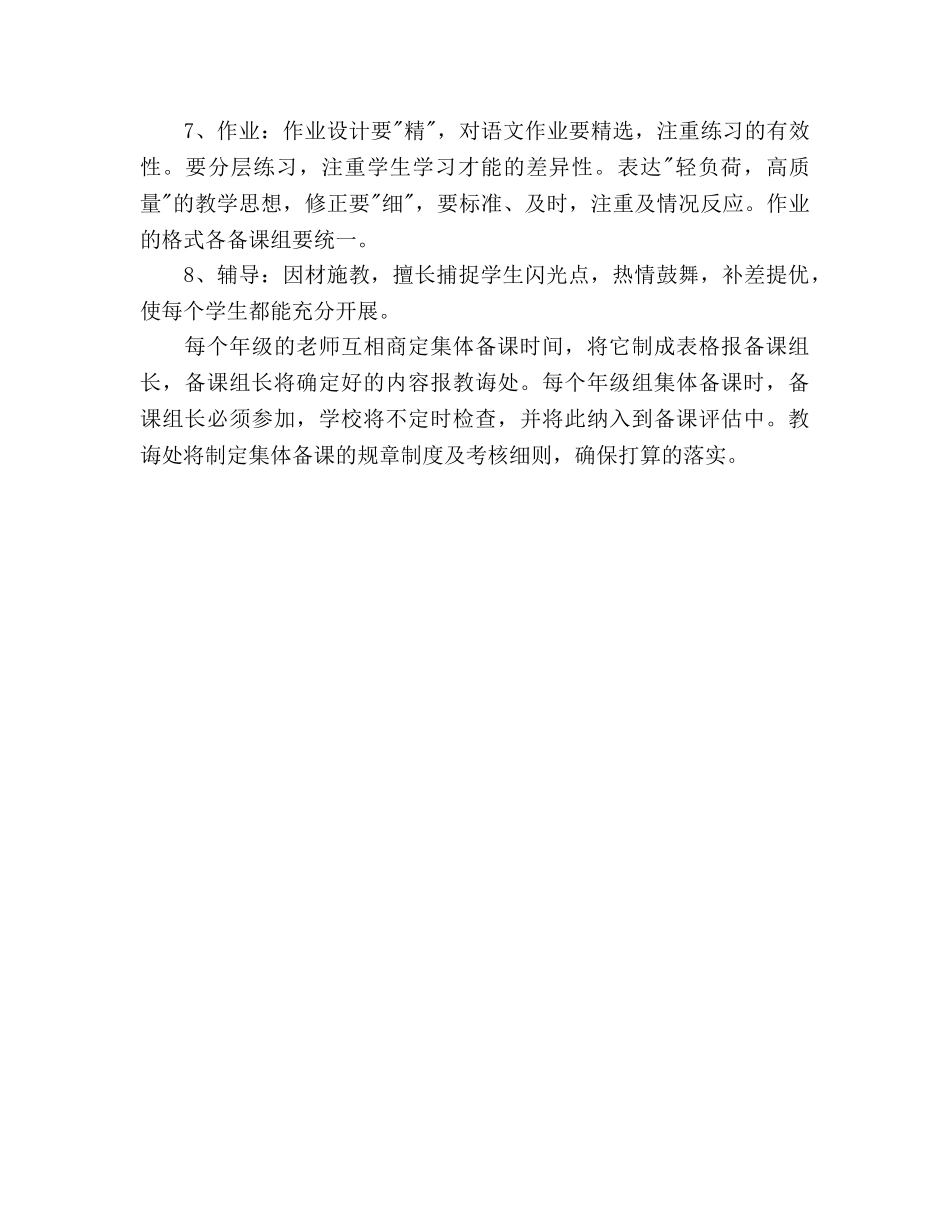 7、作业：作业设计要"精"，对语文作业要精选，注重练习的有效性。要分层练习，注重学生学习才能的差异性。表达"轻负荷，高质量"的教学思想，修正要"细"，要标准、及时，注重及情况反应。作业的格式各备课组要统一。

8、辅导：因材施教，擅长捕捉学生闪光点，热情鼓舞，补差提优，使每个学生都能充分开展。

每个年级的老师互相商定集体备课时间，将它制成表格报备课组长，备课组长将确定好的内容报教诲处。每个年级组集体备课时，备课组长必须参加，学校将不定时检查，并将此纳入到备课评估中。教诲处将制定集体备课的规章制度及考核细则，确保打算的落实。